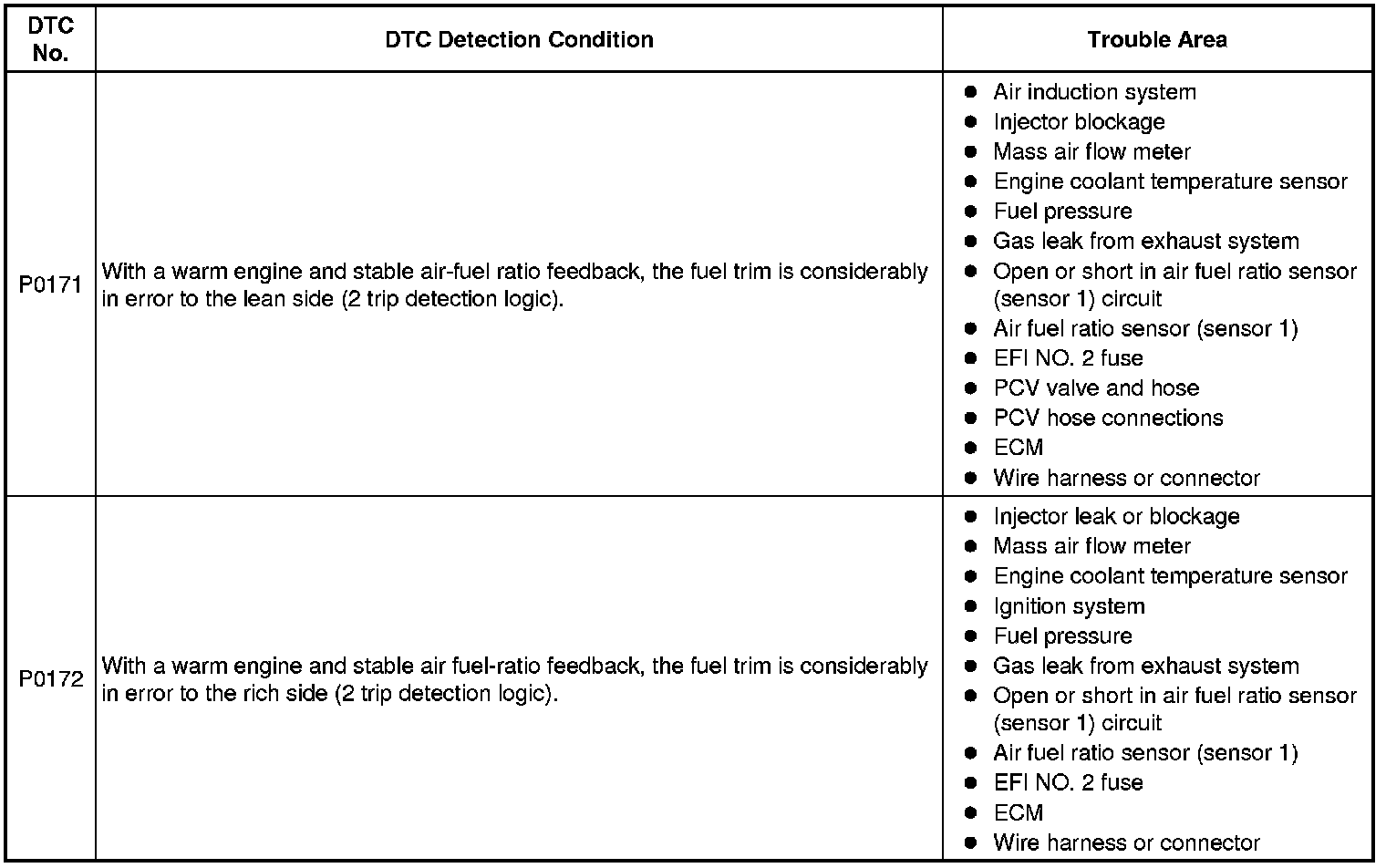 | DTC No. | DTC Detection Condition | Trouble Area |
|---|---|---|
| P0171 | With a warm engine and stable air-fuel ratio feedback, the fuel trim is considerably in error to the lean side (2 trip detection logic). | ● Air induction system<br>● Injector blockage<br>● Mass air flow meter<br>● Engine coolant temperature sensor<br>● Fuel pressure<br>● Gas leak from exhaust system<br>● Open or short in air fuel ratio sensor (sensor 1) circuit<br>● Air fuel ratio sensor (sensor 1)<br>● EFI NO. 2 fuse<br>● PCV valve and hose<br>● PCV hose connections<br>● ECM<br>● Wire harness or connector |
| P0172 | With a warm engine and stable air fuel-ratio feedback, the fuel trim is considerably in error to the rich side (2 trip detection logic). | ● Injector leak or blockage<br>● Mass air flow meter<br>● Engine coolant temperature sensor<br>● Ignition system<br>● Fuel pressure<br>● Gas leak from exhaust system<br>● Open or short in air fuel ratio sensor (sensor 1) circuit<br>● Air fuel ratio sensor (sensor 1)<br>● EFI NO. 2 fuse<br>● ECM<br>● Wire harness or connector |